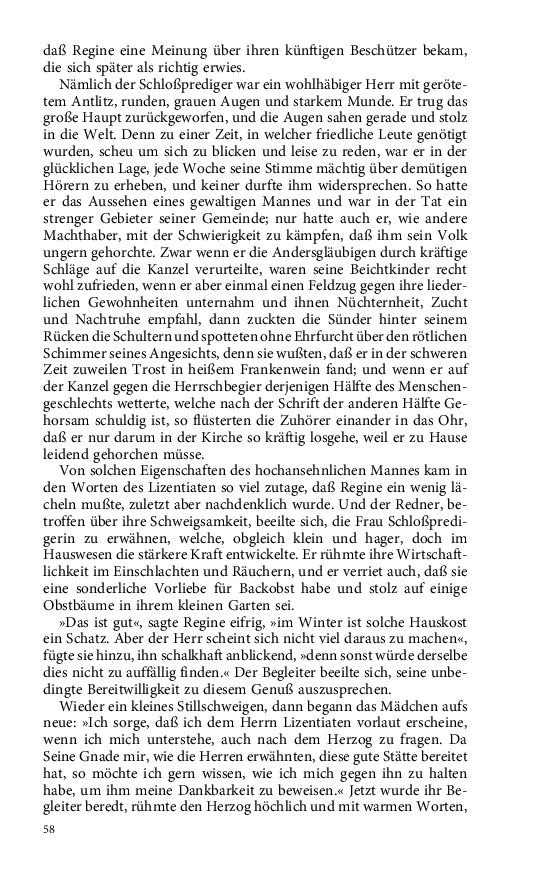 daß Regine eine Meinung über ihren künftigen Beschützer bekam, die sich später als richtig erwies.

Nämlich der Schloßprediger war ein wohlhäbiger Herr mit gerötetem Antlitz, runden, grauen Augen und starkem Munde. Er trug das große Haupt zurückgeworfen, und die Augen sahen gerade und stolz in die Welt. Denn zu einer Zeit, in welcher friedliche Leute genötigt wurden, scheu um sich zu blicken und leise zu reden, war er in der glücklichen Lage, jede Woche seine Stimme mächtig über demütigen Hörern zu erheben, und keiner durfte ihm widersprechen. So hatte er das Aussehen eines gewaltigen Mannes und war in der Tat ein strenger Gebieter seiner Gemeinde; nur hatte auch er, wie andere Machthaber, mit der Schwierigkeit zu kämpfen, daß ihm sein Volk ungern gehorchte. Zwar wenn er die Andersgläubigen durch kräftige Schläge auf die Kanzel verurteilte, waren seine Beichtkinder recht wohl zufrieden, wenn er aber einmal einen Feldzug gegen ihre liederlichen Gewohnheiten unternahm und ihnen Nüchternheit, Zucht und Nachtruhe empfahl, dann zuckten die Sünder hinter seinem Rücken die Schultern und spotteten ohne Ehrfurcht über den rötlichen Schimmer seines Angesichts, denn sie wußten, daß er in der schweren Zeit zuweilen Trost in heißem Frankenwein fand; und wenn er auf der Kanzel gegen die Herrschbegier derjenigen Hälfte des Menschengeschlechts wetterte, welche nach der Schrift der anderen Hälfte Gehorsam schuldig ist, so flüsterten die Zuhörer einander in das Ohr, daß er nur darum in der Kirche so kräftig losgehe, weil er zu Hause leidend gehorchen müsse.

Von solchen Eigenschaften des hochansehnlichen Mannes kam in den Worten des Lizentiaten so viel zutage, daß Regine ein wenig lächeln mußte, zuletzt aber nachdenklich wurde. Und der Redner, betroffen über ihre Schweigsamkeit, beeilte sich, die Frau Schloßpredigerin zu erwähnen, welche, obgleich klein und hager, doch im Hauswesen die stärkere Kraft entwickelte. Er rühmte ihre Wirtschaftlichkeit im Einschlachten und Räuchern, und er verriet auch, daß sie eine sonderliche Vorliebe für Backobst habe und stolz auf einige Obstbäume in ihrem kleinen Garten sei.

»Das ist gut«, sagte Regine eifrig, »im Winter ist solche Hauskost ein Schatz. Aber der Herr scheint sich nicht viel daraus zu machen«, fügte sie hinzu, ihn schalkhaft anblickend, »denn sonst würde derselbe dies nicht zu auffällig finden.« Der Begleiter beeilte sich, seine unbedingte Bereitwilligkeit zu diesem Genuß auszusprechen.

Wieder ein kleines Stillschweigen, dann begann das Mädchen aufs neue: »Ich sorge, daß ich dem Herrn Lizentiaten vorlaut erscheine, wenn ich mich unterstehe, auch nach dem Herzog zu fragen. Da Seine Gnade mir, wie die Herren erwähnten, diese gute Stätte bereitet hat, so möchte ich gern wissen, wie ich mich gegen ihn zu halten habe, um ihm meine Dankbarkeit zu beweisen.« Jetzt wurde ihr Begleiter beredt, rühmte den Herzog höchlich und mit warmen Worten,

58